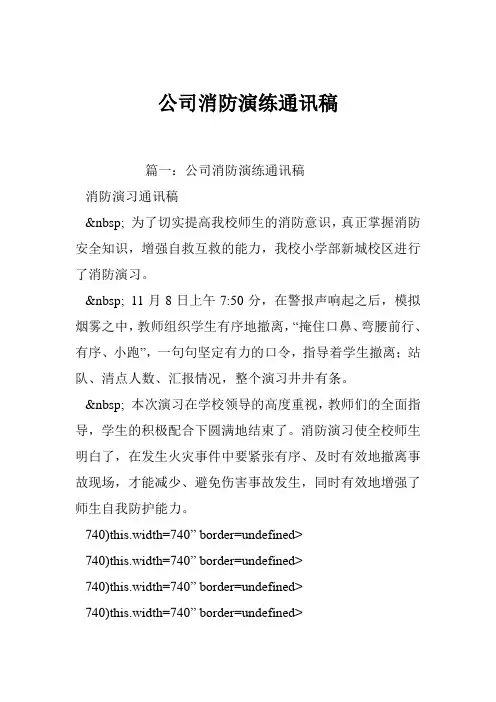 公司消防演练通讯稿

篇一：公司消防演练通讯稿

消防演习通讯稿

&nbsp; 为了切实提高我校师生的消防意识，真正掌握消防安全知识，增强自救互救的能力，我校小学部新城校区进行了消防演习。

&nbsp; 11 月 8 日上午 7:50 分，在警报声响起之后，模拟烟雾之中，教师组织学生有序地撤离，“掩住口鼻、弯腰前行、有序、小跑”，一句句坚定有力的口令，指导着学生撤离；站队、清点人数、汇报情况，整个演习井井有条。

&nbsp; 本次演习在学校领导的高度重视，教师们的全面指导，学生的积极配合下圆满地结束了。消防演习使全校师生明白了，在发生火灾事件中要紧张有序、及时有效地撤离事故现场，才能减少、避免伤害事故发生，同时有效地增强了师生自我防护能力。

740)this.width=740” border=undefined>

740)this.width=740” border=undefined>

740)this.width=740” border=undefined>

740)this.width=740” border=undefined>